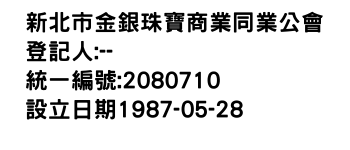 新北市金銀珠寶商業同業公會
登記人:--
統一編號:2080710
設立日期1987-05-28